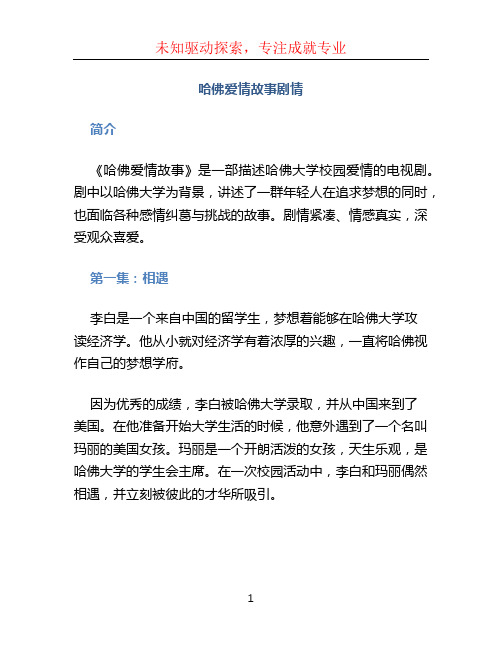 未知驱动探索，专注成就专业

哈佛爱情故事剧情

简介

《哈佛爱情故事》是一部描述哈佛大学校园爱情的电视剧。剧中以哈佛大学为背景，讲述了一群年轻人在追求梦想的同时，也面临各种感情纠葛与挑战的故事。剧情紧凑、情感真实，深受观众喜爱。

第一集：相遇

李白是一个来自中国的留学生，梦想着能够在哈佛大学攻读经济学。他从小就对经济学有着浓厚的兴趣，一直将哈佛视作自己的梦想学府。

因为优秀的成绩，李白被哈佛大学录取，并从中国来到了美国。在他准备开始大学生活的时候，他意外遇到了一个名叫玛丽的美国女孩。玛丽是一个开朗活泼的女孩，天生乐观，是哈佛大学的学生会主席。在一次校园活动中，李白和玛丽偶然相遇，并立刻被彼此的才华所吸引。

1